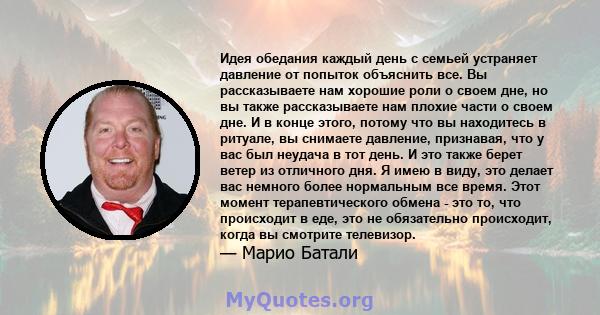 Идея обедания каждый день с семьей устраняет давление от попыток объяснить все. Вы рассказываете нам хорошие роли о своем дне, но вы также рассказываете нам плохие части о своем дне. И в конце этого, потому что вы находитесь в ритуале, вы снимаете давление, признавая, что у вас был неудача в тот день. И это также берет ветер из отличного дня. Я имею в виду, это делает вас немного более нормальным все время. Этот момент терапевтического обмена - это то, что происходит в еде, это не обязательно происходит, когда вы смотрите телевизор.

— Марио Батали

MyQuotes.org